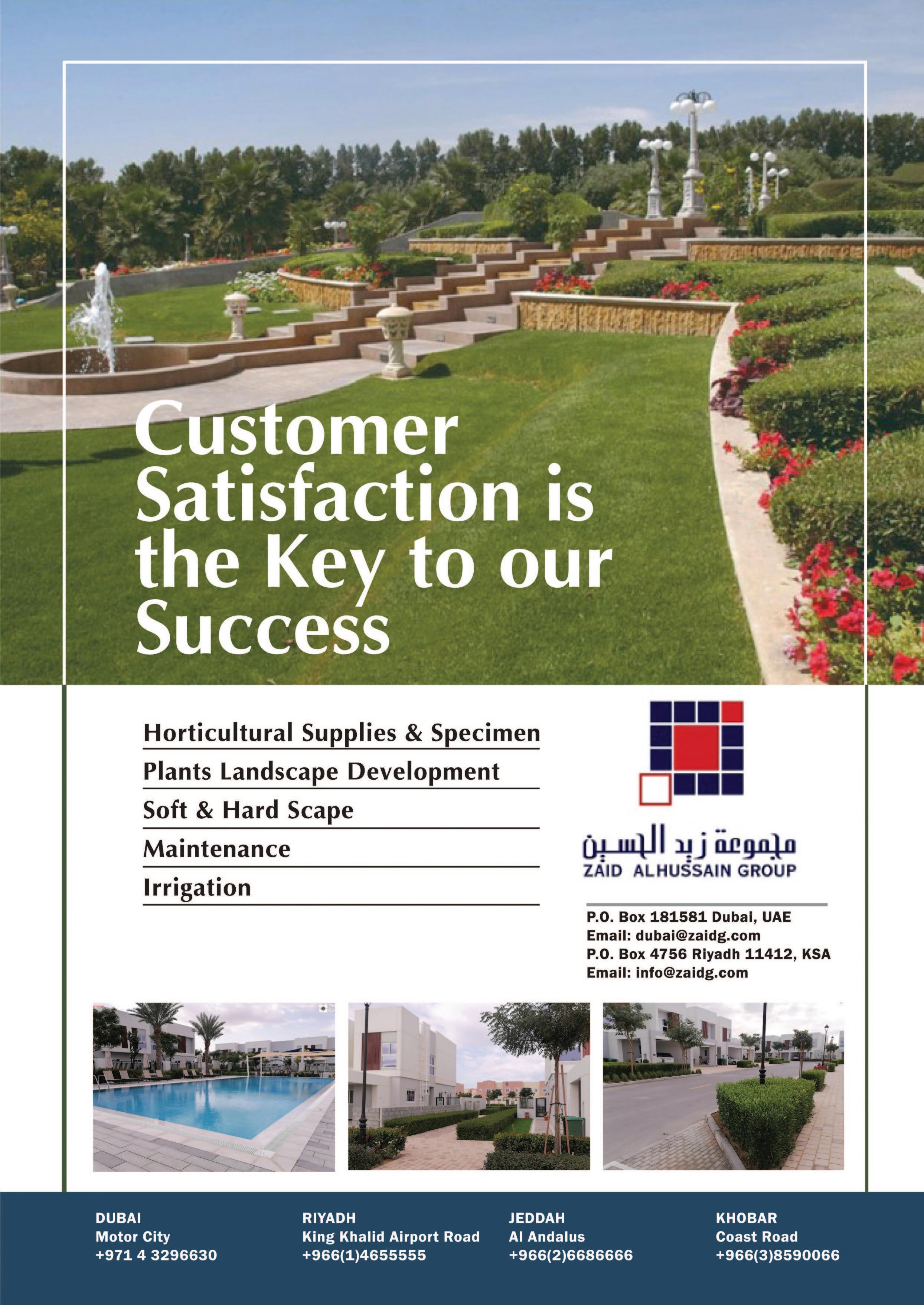 Customer Satisfaction is the Key to our Success

Horticultural Supplies & Specimen

Plants Landscape Development

Soft & Hard Scape

Maintenance

Irrigation

مجموعة زيد الحسين
ZAID ALHUSSAIN GROUP

P.O. Box 181581 Dubai, UAE
Email: dubai@zaidg.com
P.O. Box 4756 Riyadh 11412, KSA
Email: info@zaidg.com

DUBAI
Motor City
+971 4 3296630

RIYADH
King Khalid Airport Road
+966(1)4655555

JEDDAH
Al Andalus
+966(2)6686666

KHOBAR
Coast Road
+966(3)8590066